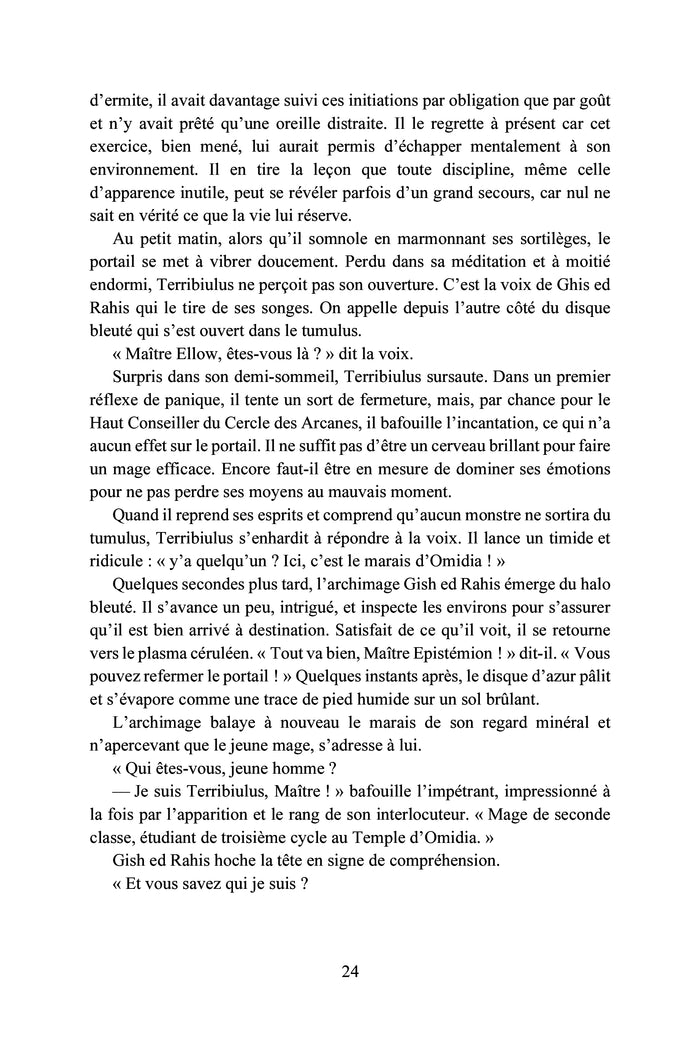 d'ermite, il avait davantage suivi ces initiations par obligation que par goût et n'y avait prêté qu'une oreille distraite. Il le regrette à présent car cet exercice, bien mené, lui aurait permis d'échapper mentalement à son environnement. Il en tire la leçon que toute discipline, même celle d'apparence inutile, peut se révéler parfois d'un grand secours, car nul ne sait en vérité ce que la vie lui réserve.

Au petit matin, alors qu'il somnole en marmonnant ses sortilèges, le portail se met à vibrer doucement. Perdu dans sa méditation et à moitié endormi, Terribiulus ne perçoit pas son ouverture. C'est la voix de Ghis ed Rahis qui le tire de ses songes. On appelle depuis l'autre côté du disque bleuté qui s'est ouvert dans le tumulus.

« Maître Ellow, êtes-vous là ? » dit la voix.

Surpris dans son demi-sommeil, Terribiulus sursaute. Dans un premier réflexe de panique, il tente un sort de fermeture, mais, par chance pour le Haut Conseiller du Cercle des Arcanes, il bafouille l'incantation, ce qui n'a aucun effet sur le portail. Il ne suffit pas d'être un cerveau brillant pour faire un mage efficace. Encore faut-il être en mesure de dominer ses émotions pour ne pas perdre ses moyens au mauvais moment.

Quand il reprend ses esprits et comprend qu'aucun monstre ne sortira du tumulus, Terribiulus s'enhardit à répondre à la voix. Il lance un timide et ridicule : « y'a quelqu'un ? Ici, c'est le marais d'Omidia ! »

Quelques secondes plus tard, l'archimage Gish ed Rahis émerge du halo bleuté. Il s'avance un peu, intrigué, et inspecte les environs pour s'assurer qu'il est bien arrivé à destination. Satisfait de ce qu'il voit, il se retourne vers le plasma céruléen. « Tout va bien, Maître Epistémion ! » dit-il. « Vous pouvez refermer le portail ! » Quelques instants après, le disque d'azur pâlit et s'évapore comme une trace de pied humide sur un sol brûlant.

L'archimage balaye à nouveau le marais de son regard minéral et n'apercevant que le jeune mage, s'adresse à lui.

« Qui êtes-vous, jeune homme ?

— Je suis Terribiulus, Maître ! » bafouille l'impétrant, impressionné à la fois par l'apparition et le rang de son interlocuteur. « Mage de seconde classe, étudiant de troisième cycle au Temple d'Omidia. »

Gish ed Rahis hoche la tête en signe de compréhension.

« Et vous savez qui je suis ?

24